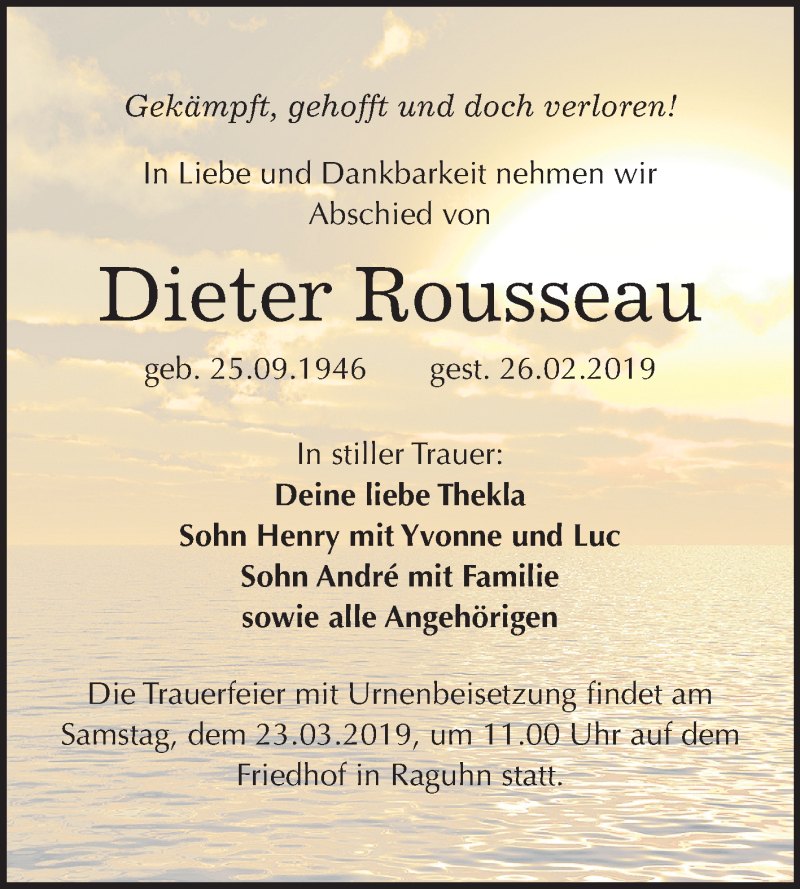 Gekämpft, gehofft und doch verloren!

In Liebe und Dankbarkeit nehmen wir Abschied von

Dieter Rousseau

geb. 25.09.1946 gest. 26.02.2019

In stiller Trauer:
Deine liebe Thekla
Sohn Henry mit Yvonne und Luc
Sohn André mit Familie
sowie alle Angehörigen

Die Trauerfeier mit Urnenbeisetzung findet am Samstag, dem 23.03.2019, um 11.00 Uhr auf dem Friedhof in Raguhn statt.